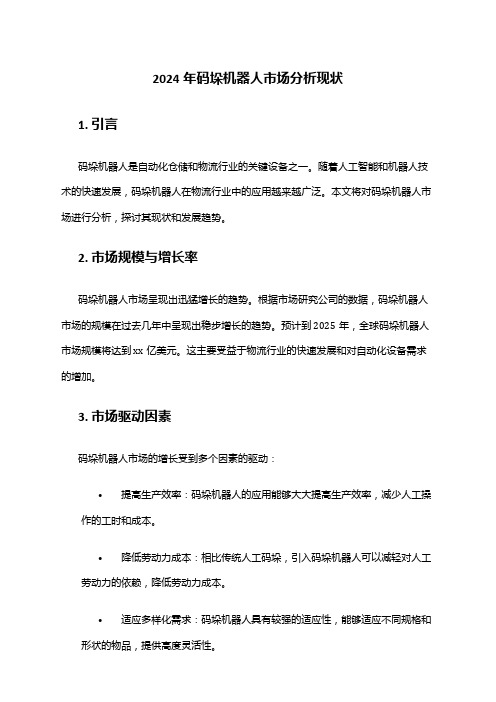 2024 年码垛机器人市场分析现状

1. 引言

码垛机器人是自动化仓储和物流行业的关键设备之一。随着人工智能和机器人技术的快速发展，码垛机器人在物流行业中的应用越来越广泛。本文将对码垛机器人市场进行分析，探讨其现状和发展趋势。

2. 市场规模与增长率

码垛机器人市场呈现出迅猛增长的趋势。根据市场研究公司的数据，码垛机器人市场的规模在过去几年中呈现出稳步增长的趋势。预计到 2025 年，全球码垛机器人市场规模将达到 xx 亿美元。这主要受益于物流行业的快速发展和对自动化设备需求的增加。

3. 市场驱动因素

码垛机器人市场的增长受到多个因素的驱动：

• 提高生产效率：码垛机器人的应用能够大大提高生产效率，减少人工操作的工时和成本。

• 降低劳动力成本：相比传统人工码垛，引入码垛机器人可以减轻对人工劳动力的依赖，降低劳动力成本。

• 适应多样化需求：码垛机器人具有较强的适应性，能够适应不同规格和形状的物品，提供高度灵活性。